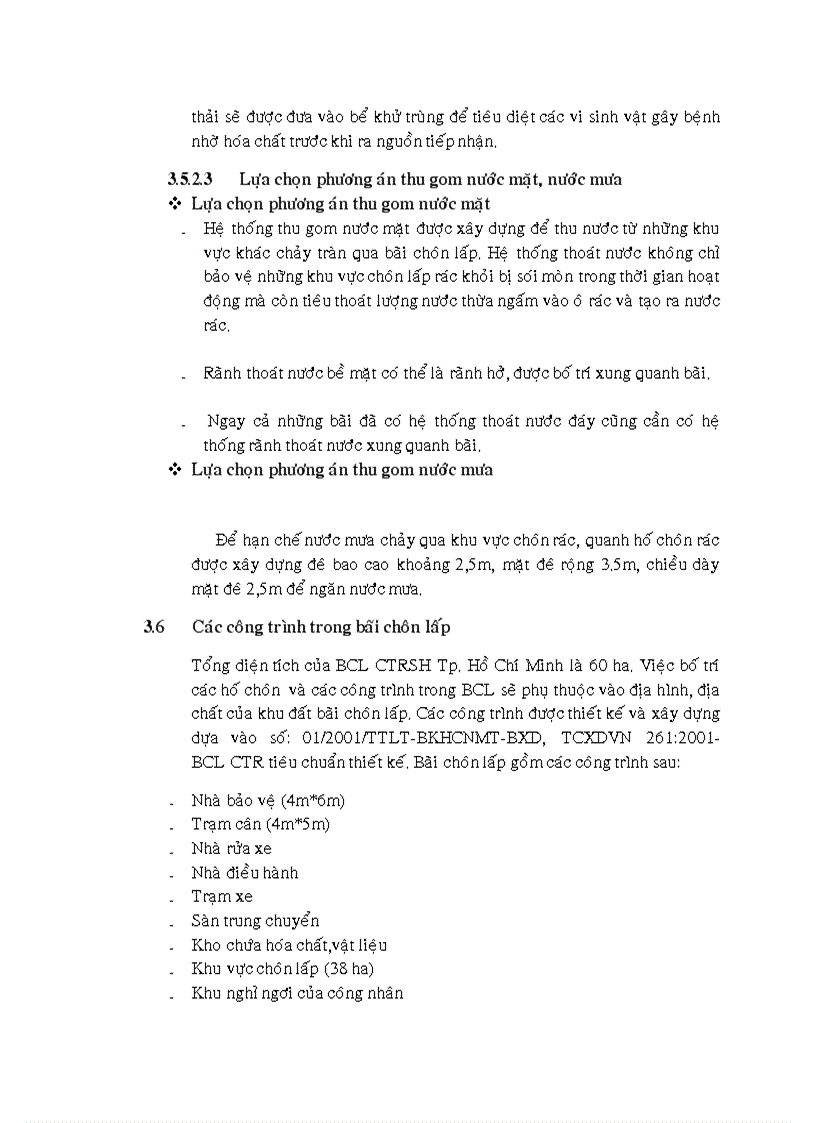 thải sẽ được đưa vào bể khử trùng để tiêu diệt các vi sinh vật gây bệnh nhờ hóa chất trước khi ra nguồn tiếp nhận.

3.5.2.3 Lựa chọn phương án thu gom nước mặt, nước mưa

❖ Lựa chọn phương án thu gom nước mặt

- Hệ thống thu gom nước mặt được xây dựng để thu nước từ những khu vực khác chảy tràn qua bãi chôn lấp. Hệ thống thoát nước không chỉ bảo vệ những khu vực chôn lấp rác khỏi bị sói mòn trong thời gian hoạt động mà còn tiêu thoát lượng nước thừa ngấm vào ô rác và tạo ra nước rác.

- Rãnh thoát nước bề mặt có thể là rãnh hở, được bố trí xung quanh bãi.

- Ngay cả những bãi đã có hệ thống thoát nước đáy cũng cần có hệ thống rãnh thoát nước xung quanh bãi.

❖ Lựa chọn phương án thu gom nước mưa

Để hạn chế nước mưa chảy qua khu vực chôn rác, quanh hố chôn rác được xây dựng đê bao cao khoảng 2,5m, mặt đê rộng 3.5m, chiều dày mặt đê 2,5m để ngăn nước mưa.

3.6 Các công trình trong bãi chôn lấp

Tổng diện tích của BCL CTRSH Tp. Hồ Chí Minh là 60 ha. Việc bố trí các hố chôn và các công trình trong BCL sẽ phụ thuộc vào địa hình, địa chất của khu đất bãi chôn lấp. Các công trình được thiết kế và xây dựng dựa vào số: 01/2001/TTLT-BKHCNMT-BXD, TCXDVN 261:2001-BCL CTR tiêu chuẩn thiết kế. Bãi chôn lấp gồm các công trình sau:

- Nhà bảo vệ (4m*6m)
- Trạm cân (4m*5m)
- Nhà rửa xe
- Nhà điều hành
- Trạm xe
- Sàn trung chuyển
- Kho chứa hóa chất,vật liệu
- Khu vực chôn lấp (38 ha)
- Khu nghỉ ngơi của công nhân